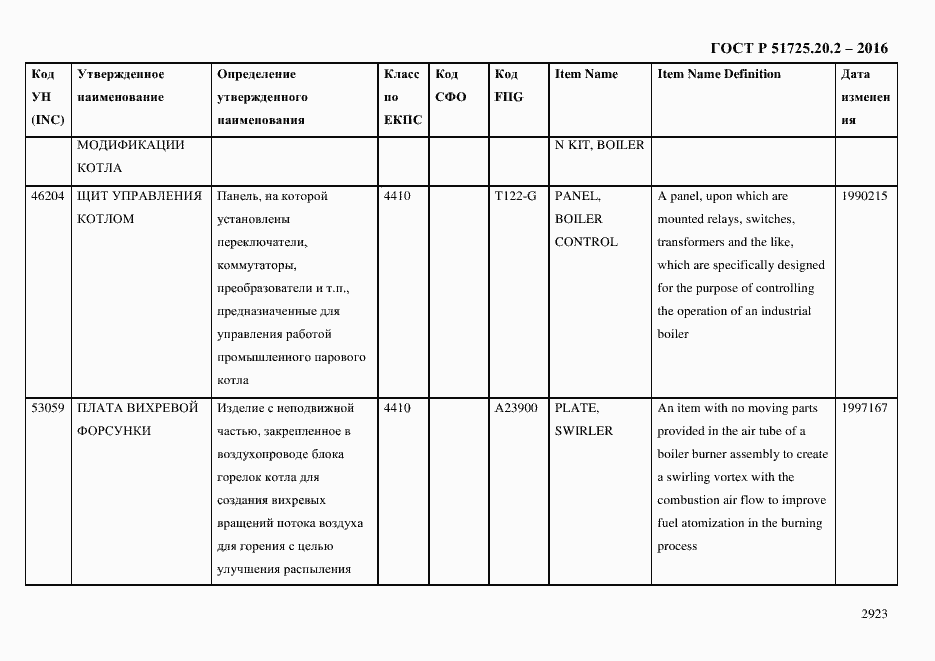 ГОСТ Р 51725.20.2 – 2016

| Код УН (INC) | Утвержденное наименование | Определение утвержденного наименования | Класс по ЕКПС | Код СФО | Код FIIG | Item Name | Item Name Definition | Дата изменения |
|---|---|---|---|---|---|---|---|---|
| | МОДИФИКАЦИИ КОТЛА | | | | | N KIT, BOILER | | |
| 46204 | ЩИТ УПРАВЛЕНИЯ КОТЛОМ | Панель, на которой установлены переключатели, коммутаторы, преобразователи и т.п., предназначенные для управления работой промышленного парового котла | 4410 | | T122-G | PANEL, BOILER CONTROL | A panel, upon which are mounted relays, switches, transformers and the like, which are specifically designed for the purpose of controlling the operation of an industrial boiler | 1990215 |
| 53059 | ПЛАТА ВИХРЕВОЙ ФОРСУНКИ | Изделие с неподвижной частью, закрепленное в воздухопроводе блока горелок котла для создания вихревых вращений потока воздуха для горения с целью улучшения распыления | 4410 | | A23900 | PLATE, SWIRLER | An item with no moving parts provided in the air tube of a boiler burner assembly to create a swirling vortex with the combustion air flow to improve fuel atomization in the burning process | 1997167 |

2923